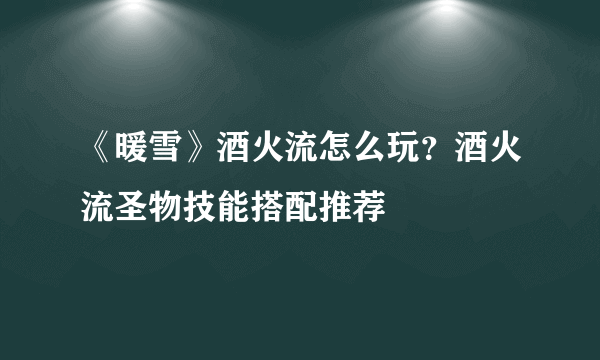 《暖雪》酒火流怎么玩？酒火流圣物技能搭配推荐